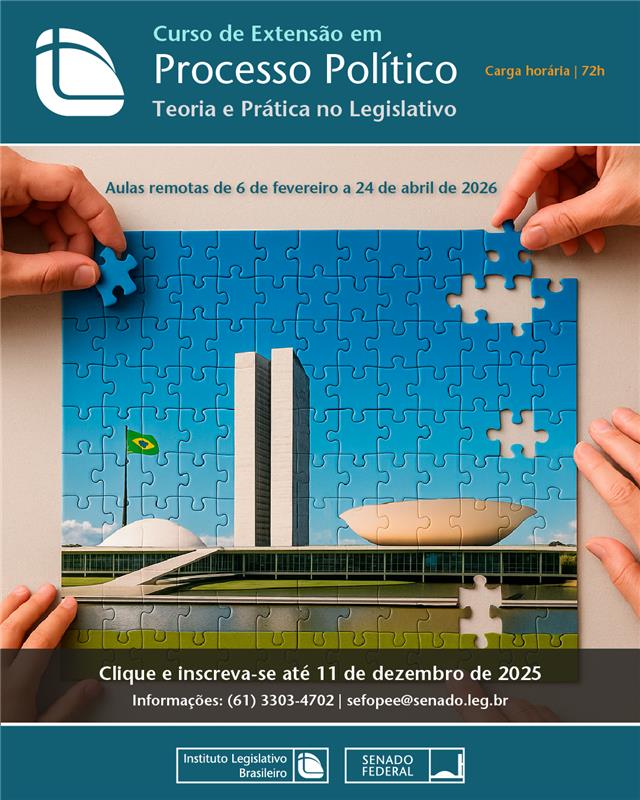 Curso de Extensão em
Processo Político
Teoria e Prática no Legislativo

Carga horária | 72h

Aulas remotas de 6 de fevereiro a 24 de abril de 2026

Clique e inscreva-se até 11 de dezembro de 2025
Informações: (61) 3303-4702 | sefopee@senado.leg.br

Instituto Legislativo Brasileiro

SENADO FEDERAL